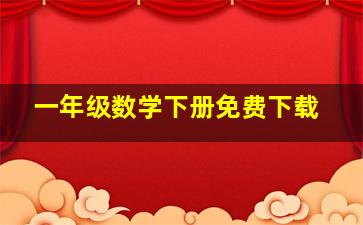 一年级数学下册免费下载